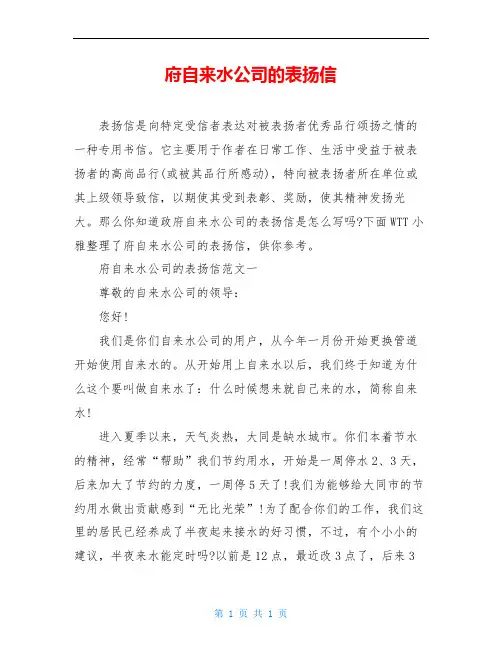 府自来水公司的表扬信

表扬信是向特定受信者表达对被表扬者优秀品行颂扬之情的一种专用书信。它主要用于作者在日常工作、生活中受益于被表扬者的高尚品行(或被其品行所感动)，特向被表扬者所在单位或其上级领导致信，以期使其受到表彰、奖励，使其精神发扬光大。那么你知道政府自来水公司的表扬信是怎么写吗?下面WTT小雅整理了府自来水公司的表扬信，供你参考。

府自来水公司的表扬信范文一

尊敬的自来水公司的领导：

您好!

我们是你们自来水公司的用户，从今年一月份开始更换管道开始使用自来水的。从开始用上自来水以后，我们终于知道为什么这个要叫做自来水了：什么时候想来就自己来的水，简称自来水!

进入夏季以来，天气炎热，大同是缺水城市。你们本着节水的精神，经常“帮助”我们节约用水，开始是一周停水2、3天，后来加大了节约的力度，一周停5天了!我们为能够给大同市的节约用水做出贡献感到“无比光荣”!为了配合你们的工作，我们这里的居民已经养成了半夜起来接水的好习惯，不过，有个小小的建议，半夜来水能定时吗?以前是12点，最近改3点了，后来3

第 1 页 共 1 页